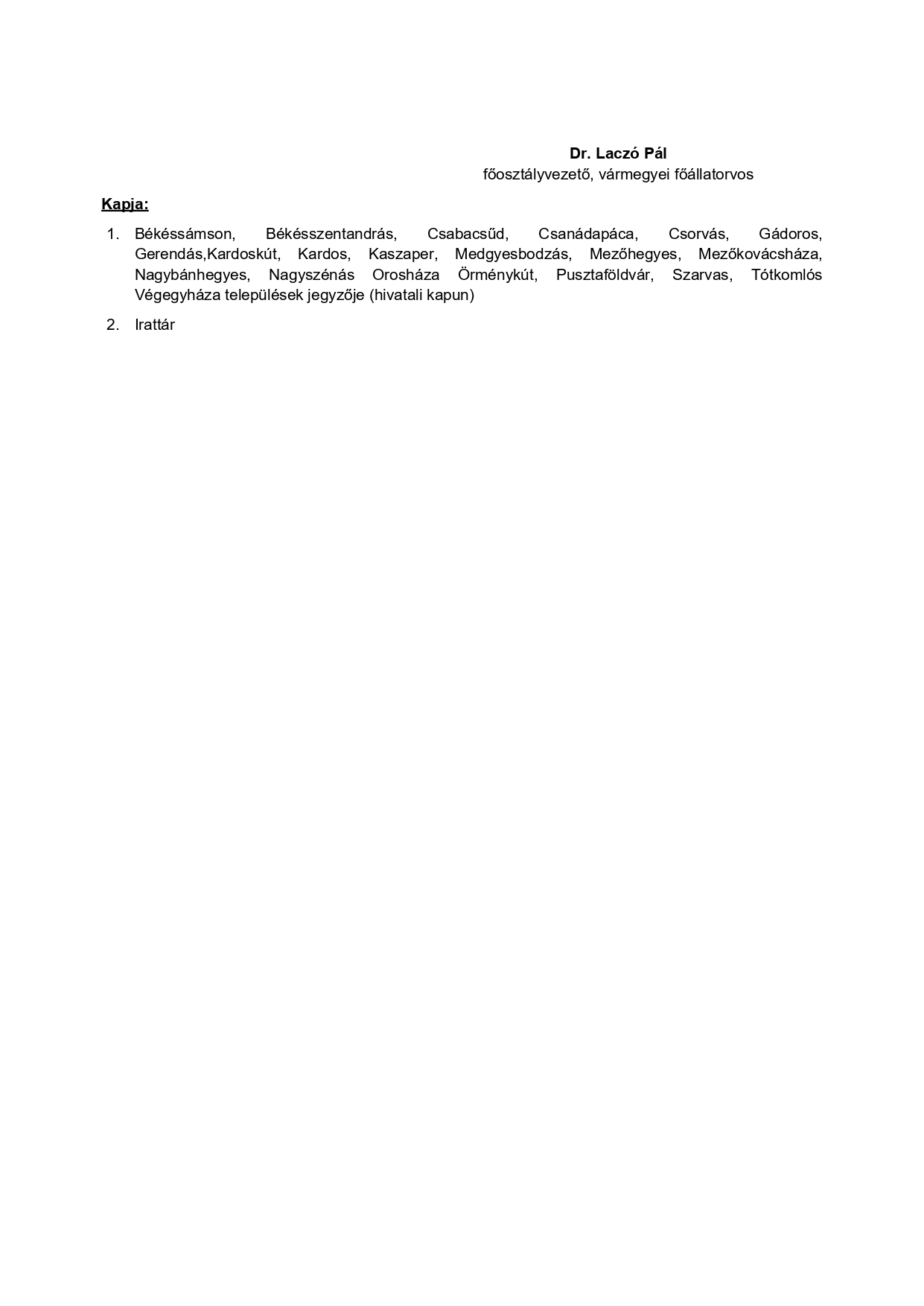 Dr. Laczó Pál
főosztályvezető, vármegyei főállatorvos

Kapja:

1. Békéssámson, Békésszentandrás, Csabacsűd, Csanádapáca, Csorvás, Gádoros, Gerendás,Kardoskút, Kardos, Kaszaper, Medgyesbodzás, Mezőhegyes, Mezőkovácsháza, Nagybánhegyes, Nagyszénás Orosháza Örménykút, Pusztaföldvár, Szarvas, Tótkomlós Végegyháza települések jegyzője (hivatali kapun)

2. Irattár